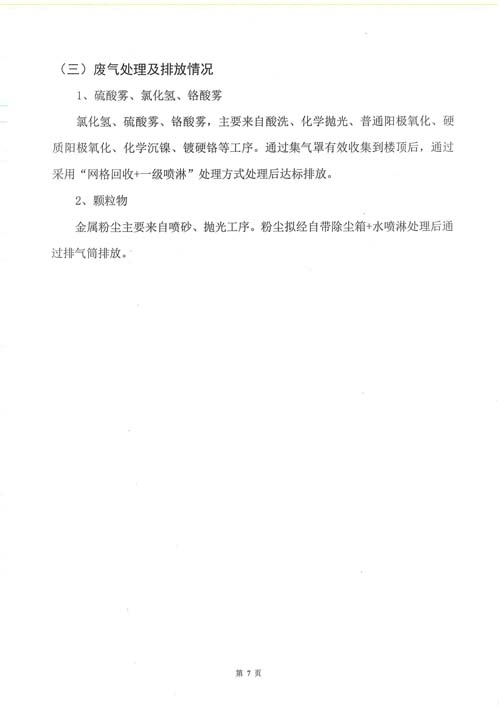 （三）废气处理及排放情况

1、硫酸雾、氯化氢、铬酸雾

氯化氢、硫酸雾、铬酸雾，主要来自酸洗、化学抛光、普通阳极氧化、硬质阳极氧化、化学沉镍、镀硬铬等工序。通过集气罩有效收集到楼顶后，通过采用“网格回收+一级喷淋”处理方式处理后达标排放。

2、颗粒物

金属粉尘主要来自喷砂、抛光工序。粉尘拟经自带除尘箱+水喷淋处理后通过排气筒排放。

第 7 页